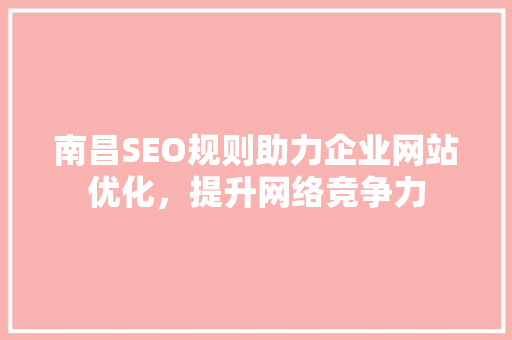 南昌SEO规则助力企业网站优化，提升网络竞争力